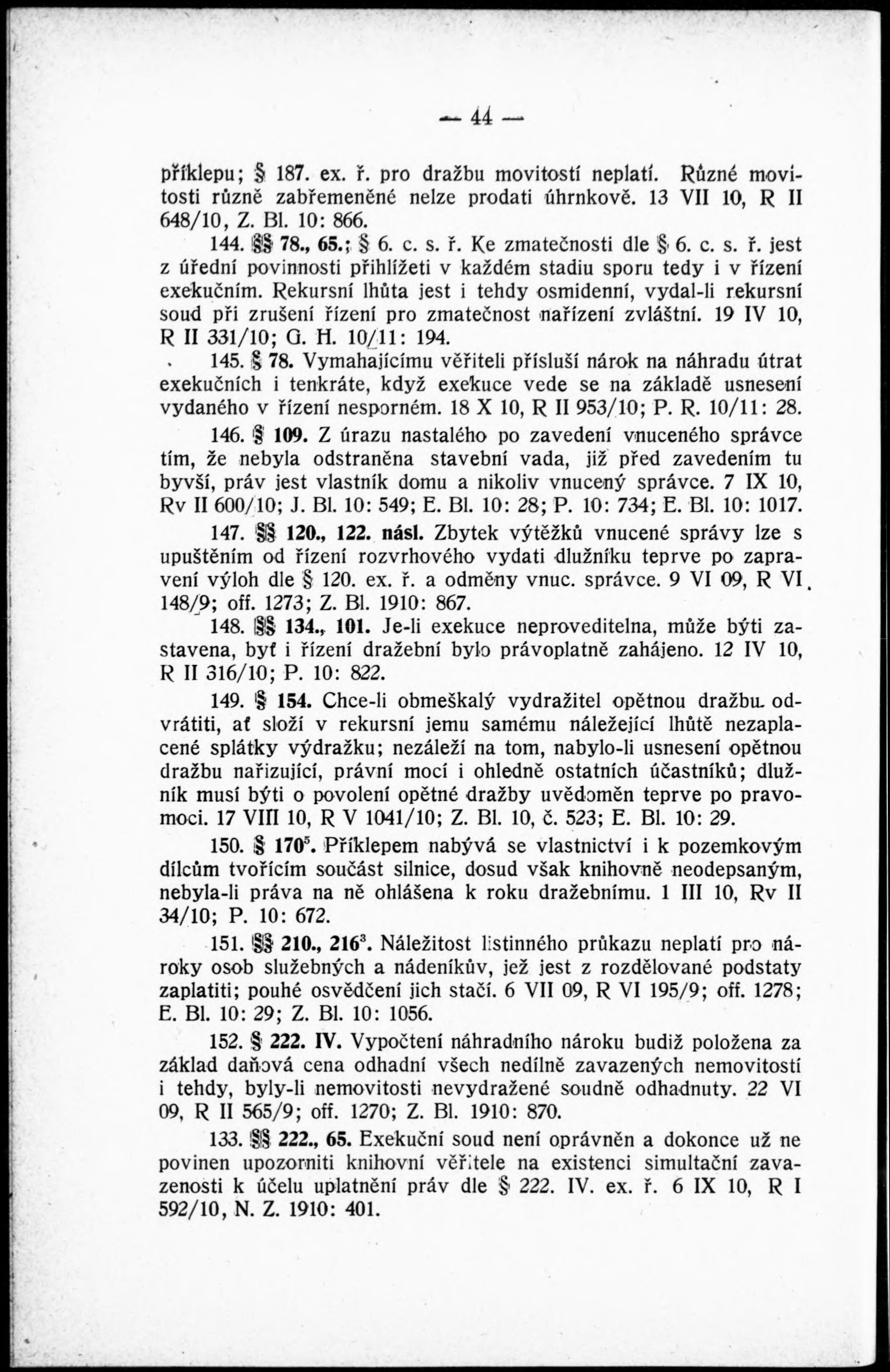 — 44 —

příklepu; § 187. ex. ř. pro dražbu movitostí neplatí. Různé movitosti různě zabřemeněné nelze prodati úhrnkově. 13 VII 10, R II 648/10, Z. Bl. 10: 866.

144. §§ 78., 65.; § 6. c. s. ř. Ke zmatečnosti dle § 6. c. s. ř. jest z úřední povinnosti přihlížeti v každém stadiu sporu tedy i v řízení exekučním. Rekursní lhůta jest i tehdy osmidenní, vydal-li rekursní soud při zrušení řízení pro zmatečnost nařízení zvláštní. 19 IV 10, R II 331/10; G. H. 10/11: 194.

145. § 78. Vymahajícímu věřiteli přísluší nárok na náhradu útrat exekučních i tenkráte, když exekuce vede se na základě usnesení vydaného v řízení nesporném. 18 X 10, R II 953/10; P. R. 10/11: 28.

146. § 109. Z úrazu nastalého po zavedení vnuceného správce tím, že nebyla odstraněna stavební vada, již před zavedením tu byvší, práv jest vlastník domu a nikoliv vnucený správce. 7 IX 10, Rv II 600/10; J. Bl. 10: 549; E. Bl. 10: 28; P. 10: 734; E. Bl. 10: 1017.

147. §§ 120., 122. násl. Zbytek výtěžků vnucené správy lze s upuštěním od řízení rozvrhového vydati dlužníku teprve po zapravení výloh dle § 120. ex. ř. a odměny vnuc. správce. 9 VI 09, R VI 148/9; off. 1273; Z. Bl. 1910: 867.

148. §§ 134., 101. Je-li exekuce neproveditelna, může býti zastavena, byť i řízení dražební bylo právoplatně zahájeno. 12 IV 10, R II 316/10; P. 10: 822.

149. § 154. Chce-li obmeškalý vydražitel opětnou dražbu odvrátiti, ať složí v rekursní jemu samému náležející lhůtě nezaplacené splátky výdražku; nezáleží na tom, nabylo-li usnesení opětnou dražbu nařizující, právní mocí i ohledně ostatních účastníků; dlužník musí býti o povolení opětné dražby uvědoměn teprve po pravomoci. 17 VIII 10, R V 1041/10; Z. Bl. 10, č. 523; E. Bl. 10: 29.

150. § 170$^5$. Příklepem nabývá se vlastnictví i k pozemkovým dílcům tvořícím součást silnice, dosud však knihovně neodepsaným, nebyla-li práva na ně ohlášena k roku dražebnímu. 1 III 10, Rv II 34/10; P. 10: 672.

151. §§ 210., 216$^3$. Náležitost listinného průkazu neplatí pro nároky osob služebných a nádeníkův, jež jest z rozdělované podstaty zaplatiti; pouhé osvědčení jich stačí. 6 VII 09, R VI 195/9; off. 1278; E. Bl. 10: 29; Z. Bl. 10: 1056.

152. § 222. IV. Vypočtení náhradního nároku budiž položena za základ daňová cena odhadní všech nedílně zavazených nemovitostí i tehdy, byly-li nemovitosti nevydražené soudně odhadnuty. 22 VI 09, R II 565/9; off. 1270; Z. Bl. 1910: 870.

133. §§ 222., 65. Exekuční soud není oprávněn a dokonce už ne povinen upozorniti knihovní věřitele na existenci simultační zavazenosti k účelu uplatnění práv dle § 222. IV. ex. ř. 6 IX 10, R I 592/10, N. Z. 1910: 401.